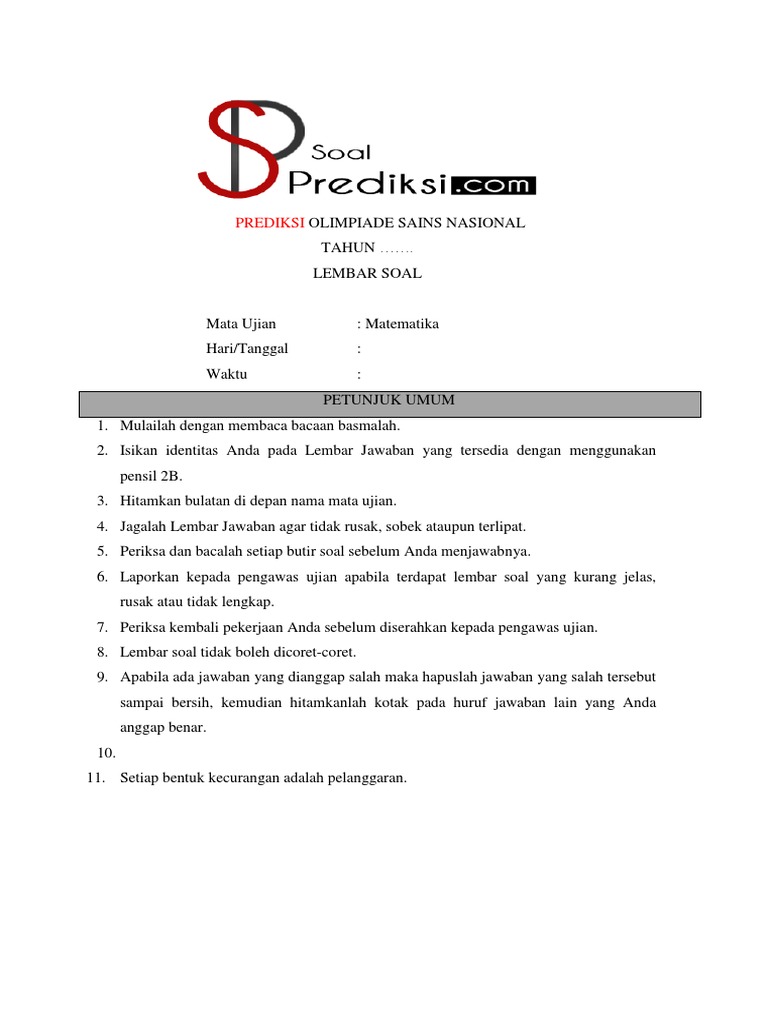 Soal Prediksi.com

PREDIKSI OLIMPIADE SAINS NASIONAL
TAHUN …….
LEMBAR SOAL

Mata Ujian : Matematika
Hari/Tanggal :
Waktu :

PETUNJUK UMUM

1. Mulailah dengan membaca bacaan basmalah.
2. Isikan identitas Anda pada Lembar Jawaban yang tersedia dengan menggunakan pensil 2B.
3. Hitamkan bulatan di depan nama mata ujian.
4. Jagalah Lembar Jawaban agar tidak rusak, sobek ataupun terlipat.
5. Periksa dan bacalah setiap butir soal sebelum Anda menjawabnya.
6. Laporkan kepada pengawas ujian apabila terdapat lembar soal yang kurang jelas, rusak atau tidak lengkap.
7. Periksa kembali pekerjaan Anda sebelum diserahkan kepada pengawas ujian.
8. Lembar soal tidak boleh dicoret-coret.
9. Apabila ada jawaban yang dianggap salah maka hapuslah jawaban yang salah tersebut sampai bersih, kemudian hitamkanlah kotak pada huruf jawaban lain yang Anda anggap benar.
10.
11. Setiap bentuk kecurangan adalah pelanggaran.